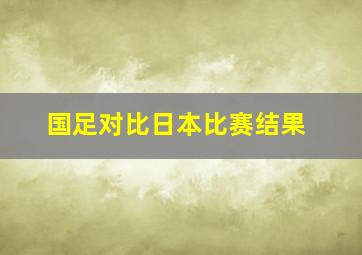 国足对比日本比赛结果